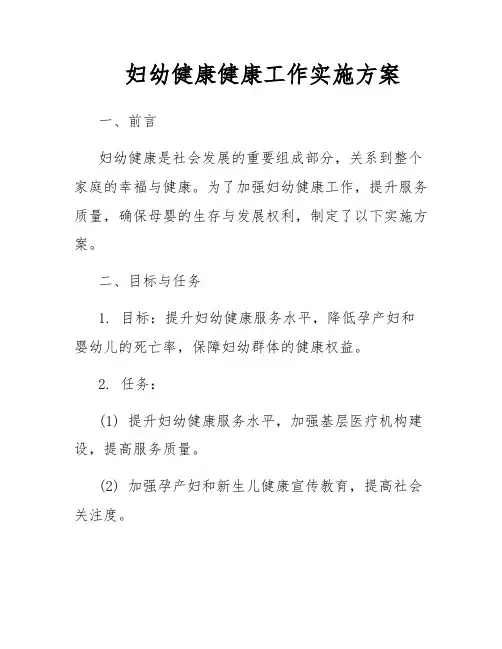 妇幼健康健康工作实施方案

一、前言

妇幼健康是社会发展的重要组成部分，关系到整个家庭的幸福与健康。为了加强妇幼健康工作，提升服务质量，确保母婴的生存与发展权利，制定了以下实施方案。

二、目标与任务

1. 目标：提升妇幼健康服务水平，降低孕产妇和婴幼儿的死亡率，保障妇幼群体的健康权益。

2. 任务：

(1) 提升妇幼健康服务水平，加强基层医疗机构建设，提高服务质量。

(2) 加强孕产妇和新生儿健康宣传教育，提高社会关注度。